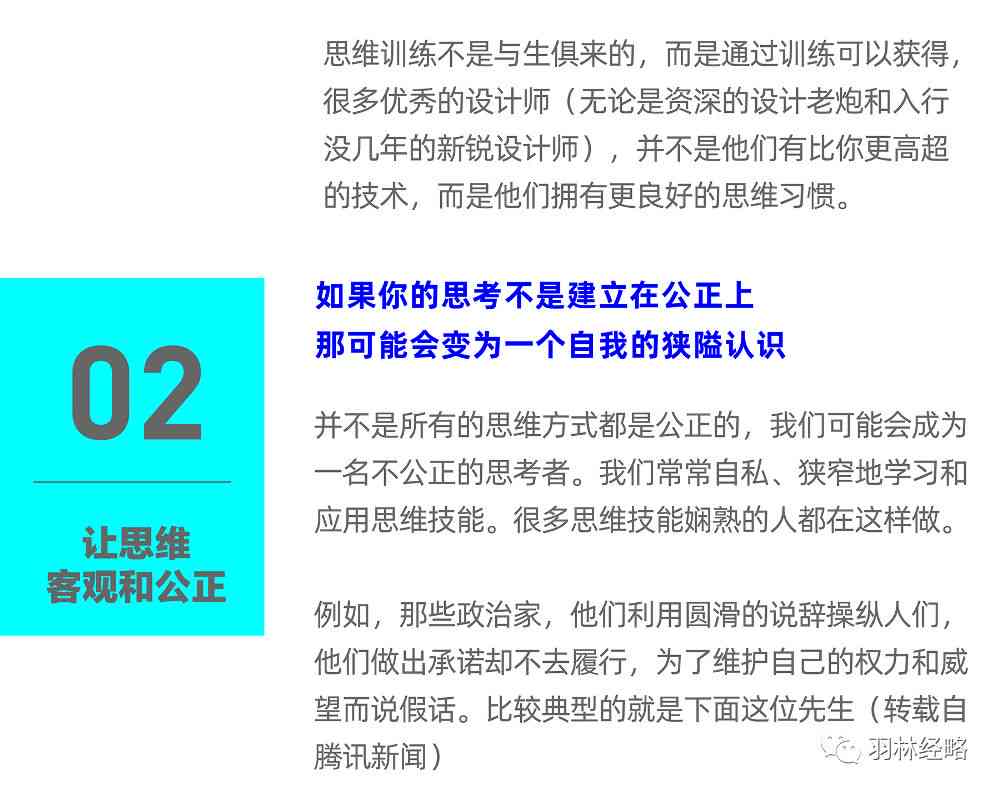 思维训练不是与生俱来的，而是通过训练可以获得，很多优秀的设计师（无论是资深的设计老炮和入行没几年的新锐设计师），并不是他们有比你更高超的技术，而是他们拥有更良好的思维习惯。

02

让思维
客观和公正

如果你的思考不是建立在公正上
那可能会变为一个自我的狭隘认识

并不是所有的思维方式都是公正的，我们可能会成为一名不公正的思考者。我们常常自私、狭窄地学习和应用思维技能。很多思维技能娴熟的人都在这样做。

例如，那些政治家，他们利用圆滑的说辞操纵人们，他们做出承诺却不去履行，为了维护自己的权力和威望而说假话。比较典型的就是下面这位先生（转载自腾讯新闻）

羽林经略